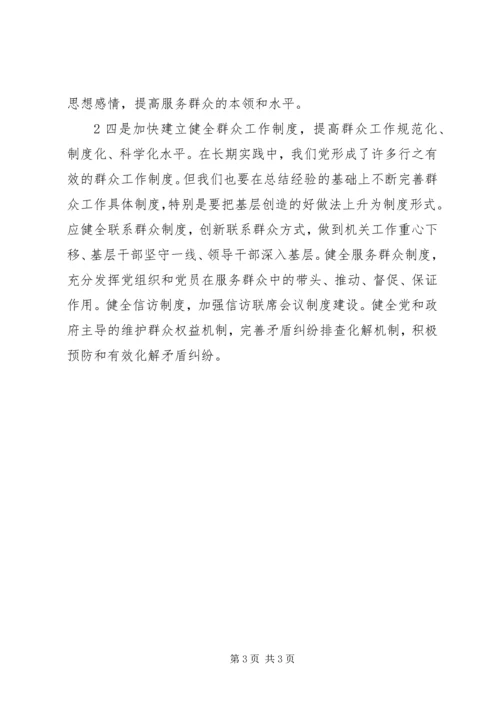 思想感情，提高服务群众的本领和水平。

2 四是加快建立健全群众工作制度，提高群众工作规范化、制度化、科学化水平。在长期实践中，我们党形成了许多行之有效的群众工作制度。但我们也要在总结经验的基础上不断完善群众工作具体制度，特别是要把基层创造的好做法上升为制度形式。应健全联系群众制度，创新联系群众方式，做到机关工作重心下移、基层干部坚守一线、领导干部深入基层。健全服务群众制度，充分发挥党组织和党员在服务群众中的带头、推动、督促、保证作用。健全信访制度，加强信访联席会议制度建设。健全党和政府主导的维护群众权益机制，完善矛盾纠纷排查化解机制，积极预防和有效化解矛盾纠纷。

第 3 页 共 3 页